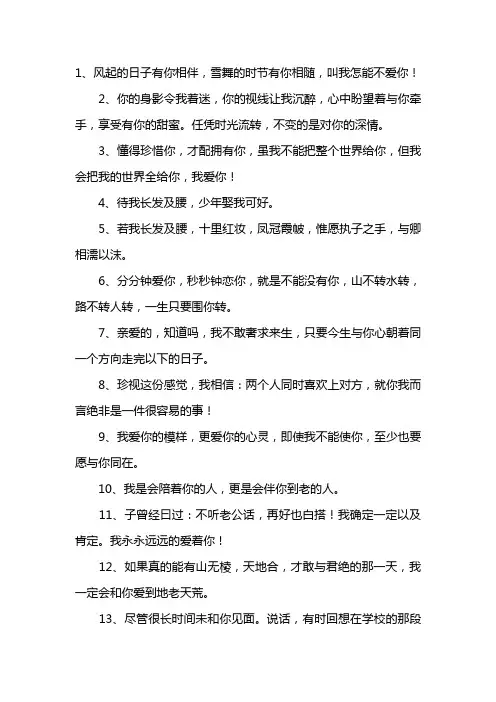 1、风起的日子有你相伴，雪舞的时节有你相随，叫我怎能不爱你！

2、你的身影令我着迷，你的视线让我沉醉，心中盼望着与你牵手，享受有你的甜蜜。任凭时光流转，不变的是对你的深情。

3、懂得珍惜你，才配拥有你，虽我不能把整个世界给你，但我会把我的世界全给你，我爱你！

4、待我长发及腰，少年娶我可好。

5、若我长发及腰，十里红妆，凤冠霞帔，惟愿执子之手，与卿相濡以沫。

6、分分钟爱你，秒秒钟恋你，就是不能没有你，山不转水转，路不转人转，一生只要围你转。

7、亲爱的，知道吗，我不敢奢求来生，只要今生与你心朝着同一个方向走完以下的日子。

8、珍视这份感觉，我相信：两个人同时喜欢上对方，就你我而言绝非是一件很容易的事！

9、我爱你的模样，更爱你的心灵，即使我不能使你，至少也要愿与你同在。

10、我是会陪着你的人，更是会伴你到老的人。

11、子曾经曰过：不听老公话，再好也白搭！我确定一定以及肯定。我永永远远的爱着你！

12、如果真的能有山无棱，天地合，才敢与君绝的那一天，我一定会和你爱到地老天荒。

13、尽管很长时间未和你见面。说话，有时回想在学校的那段